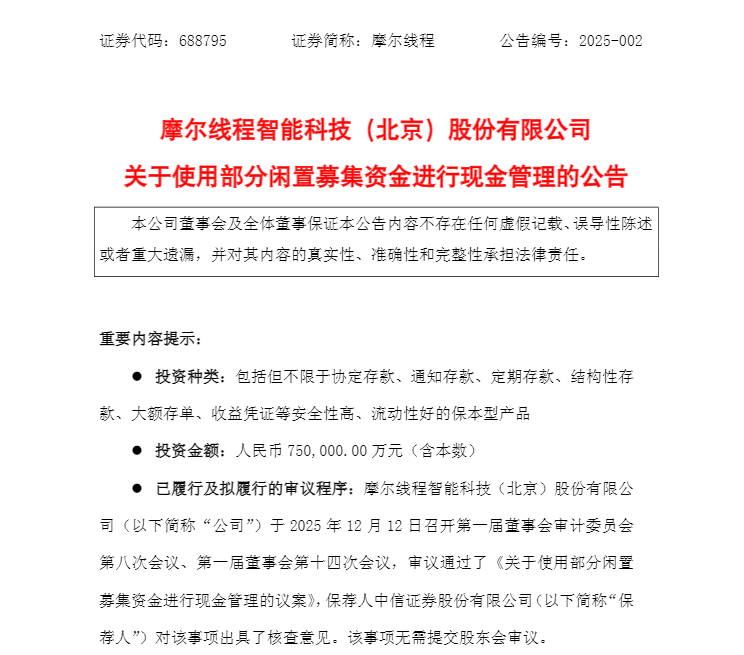 证券代码：688795　　　证券简称：摩尔线程　　　公告编号：2025-002

摩尔线程智能科技（北京）股份有限公司
关于使用部分闲置募集资金进行现金管理的公告

本公司董事会及全体董事保证本公告内容不存在任何虚假记载、误导性陈述或者重大遗漏，并对其内容的真实性、准确性和完整性承担法律责任。

重要内容提示：

● 投资种类：包括但不限于协定存款、通知存款、定期存款、结构性存款、大额存单、收益凭证等安全性高、流动性好的保本型产品

● 投资金额：人民币 750,000.00 万元（含本数）

● 已履行及拟履行的审议程序：摩尔线程智能科技（北京）股份有限公司（以下简称“公司”）于 2025 年 12 月 12 日召开第一届董事会审计委员会第八次会议、第一届董事会第十四次会议，审议通过了《关于使用部分闲置募集资金进行现金管理的议案》，保荐人中信证券股份有限公司（以下简称“保荐人”）对该事项出具了核查意见。该事项无需提交股东会审议。